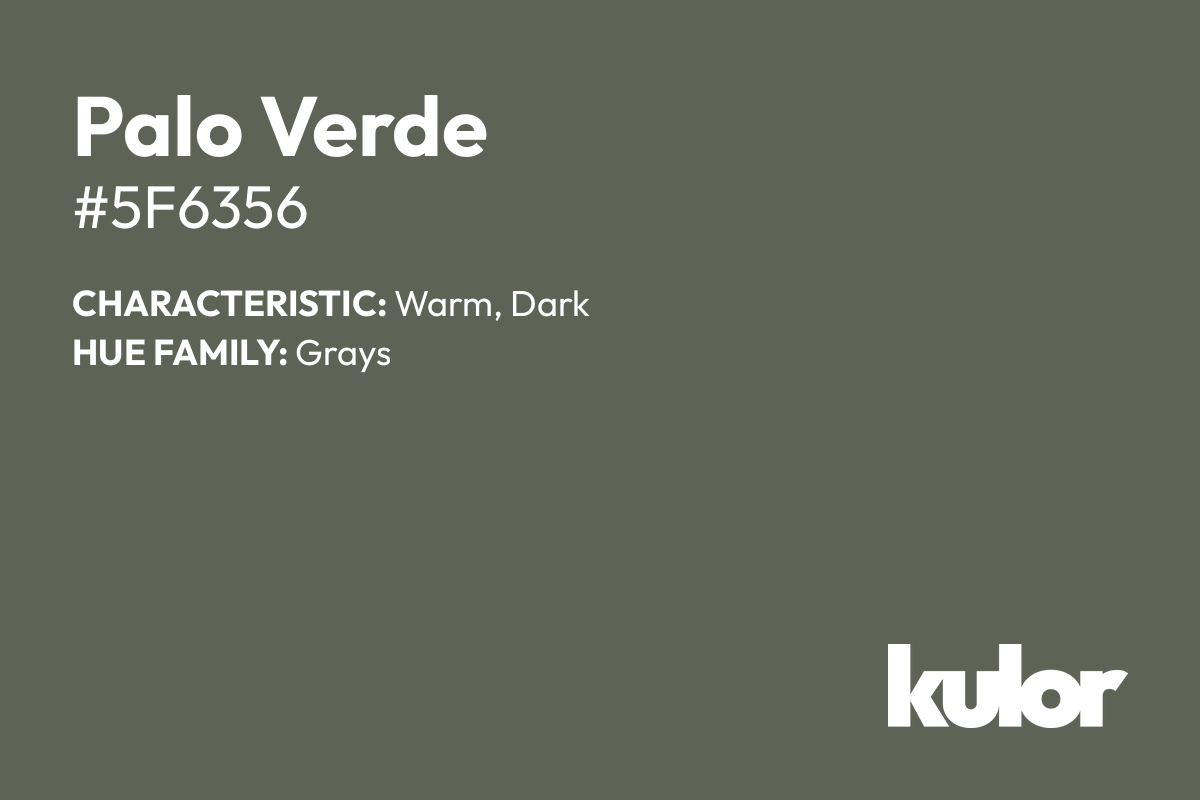 Palo Verde
#5F6356

CHARACTERISTIC: Warm, Dark
HUE FAMILY: Grays

kulor